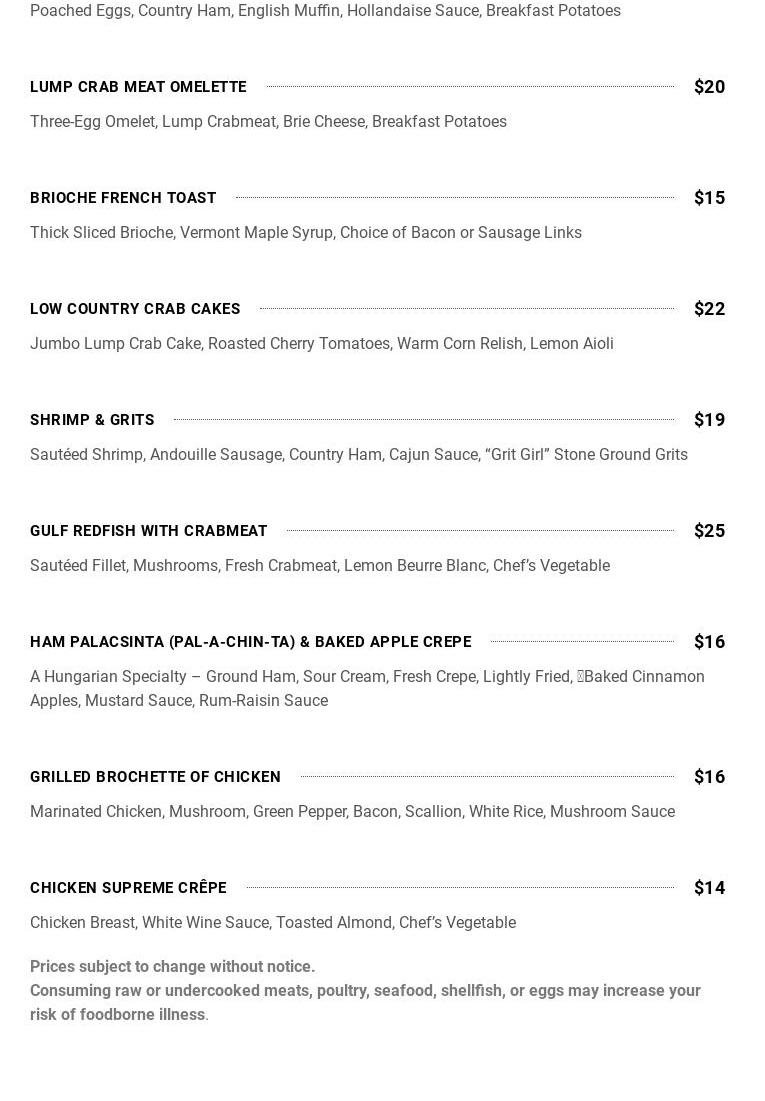 Poached Eggs, Country Ham, English Muffin, Hollandaise Sauce, Breakfast Potatoes

LUMP CRAB MEAT OMELETTE $20

Three-Egg Omelet, Lump Crabmeat, Brie Cheese, Breakfast Potatoes

BRIOCHE FRENCH TOAST $15

Thick Sliced Brioche, Vermont Maple Syrup, Choice of Bacon or Sausage Links

LOW COUNTRY CRAB CAKES $22

Jumbo Lump Crab Cake, Roasted Cherry Tomatoes, Warm Corn Relish, Lemon Aioli

SHRIMP & GRITS $19

Sautéed Shrimp, Andouille Sausage, Country Ham, Cajun Sauce, “Grit Girl” Stone Ground Grits

GULF REDFISH WITH CRABMEAT $25

Sautéed Fillet, Mushrooms, Fresh Crabmeat, Lemon Beurre Blanc, Chef’s Vegetable

HAM PALACSINTA (PAL-A-CHIN-TA) & BAKED APPLE CREPE $16

A Hungarian Specialty – Ground Ham, Sour Cream, Fresh Crepe, Lightly Fried, Baked Cinnamon Apples, Mustard Sauce, Rum-Raisin Sauce

GRILLED BROCHETTE OF CHICKEN $16

Marinated Chicken, Mushroom, Green Pepper, Bacon, Scallion, White Rice, Mushroom Sauce

CHICKEN SUPREME CRÊPE $14

Chicken Breast, White Wine Sauce, Toasted Almond, Chef’s Vegetable

Prices subject to change without notice.
Consuming raw or undercooked meats, poultry, seafood, shellfish, or eggs may increase your risk of foodborne illness.